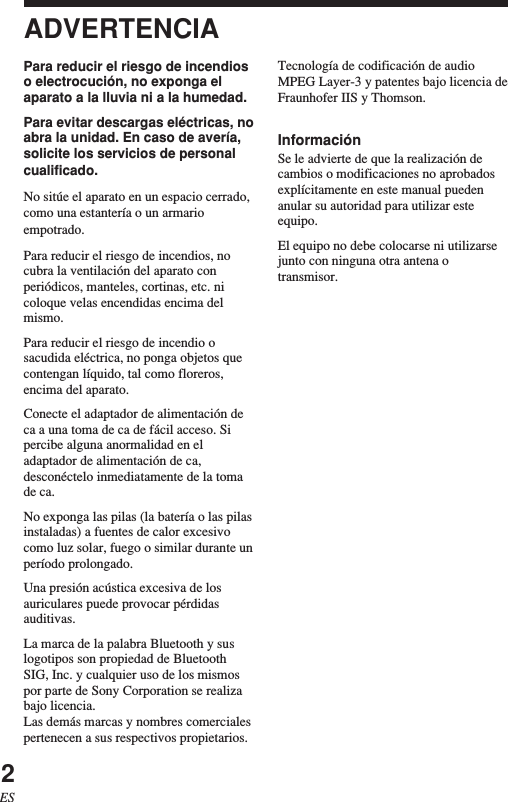 ADVERTENCIA

Para reducir el riesgo de incendios o electrocución, no exponga el aparato a la lluvia ni a la humedad.

Para evitar descargas eléctricas, no abra la unidad. En caso de avería, solicite los servicios de personal cualificado.

No sitúe el aparato en un espacio cerrado, como una estantería o un armario empotrado.

Para reducir el riesgo de incendios, no cubra la ventilación del aparato con periódicos, manteles, cortinas, etc. ni coloque velas encendidas encima del mismo.

Para reducir el riesgo de incendio o sacudida eléctrica, no ponga objetos que contengan líquido, tal como floreros, encima del aparato.

Conecte el adaptador de alimentación de ca a una toma de ca de fácil acceso. Si percibe alguna anormalidad en el adaptador de alimentación de ca, desconéctelo inmediatamente de la toma de ca.

No exponga las pilas (la batería o las pilas instaladas) a fuentes de calor excesivo como luz solar, fuego o similar durante un período prolongado.

Una presión acústica excesiva de los auriculares puede provocar pérdidas auditivas.

La marca de la palabra Bluetooth y sus logotipos son propiedad de Bluetooth SIG, Inc. y cualquier uso de los mismos por parte de Sony Corporation se realiza bajo licencia.
Las demás marcas y nombres comerciales pertenecen a sus respectivos propietarios.

Tecnología de codificación de audio MPEG Layer-3 y patentes bajo licencia de Fraunhofer IIS y Thomson.

Información

Se le advierte de que la realización de cambios o modificaciones no aprobados explícitamente en este manual pueden anular su autoridad para utilizar este equipo.

El equipo no debe colocarse ni utilizarse junto con ninguna otra antena o transmisor.

2
ES